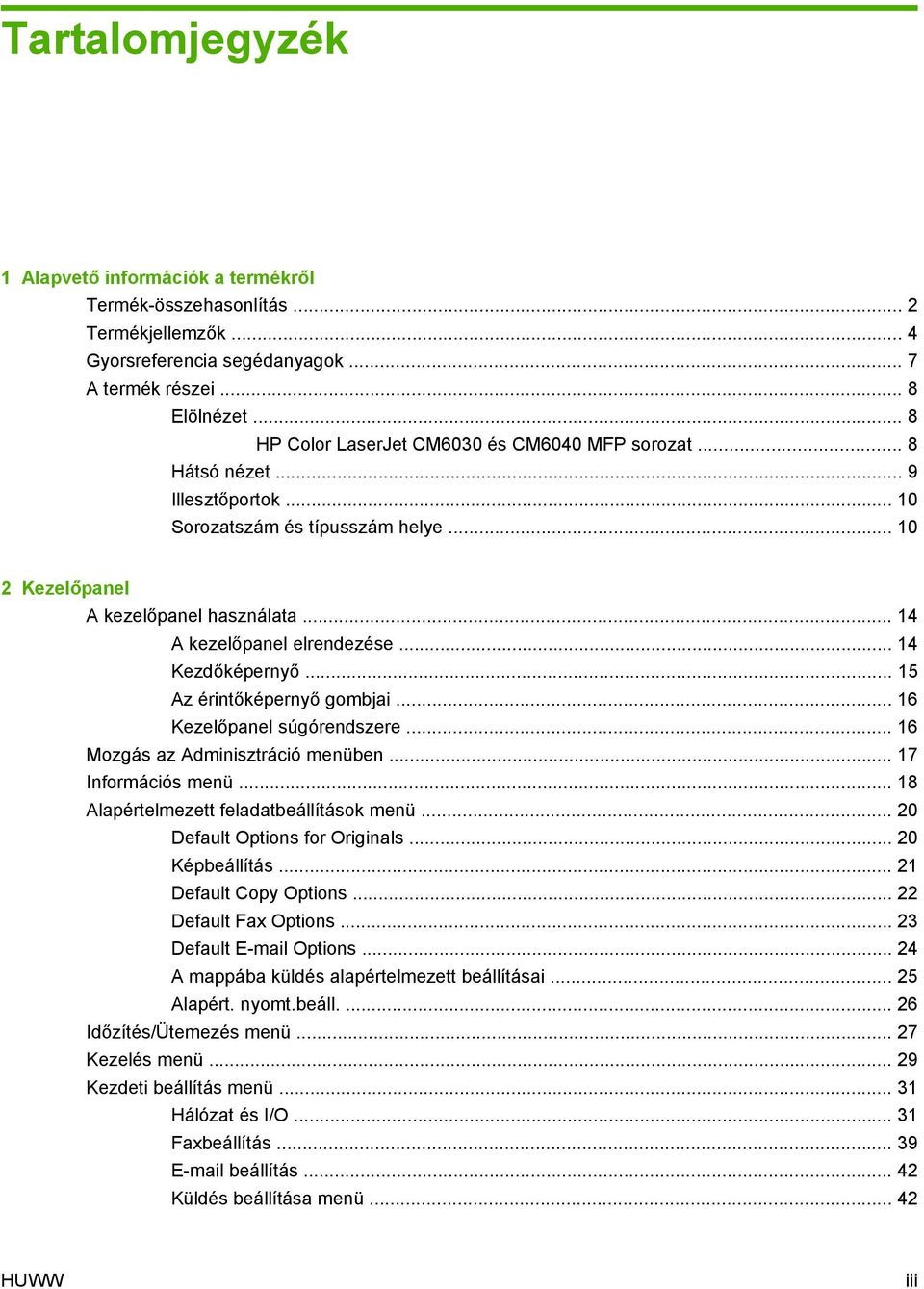 Tartalomjegyzék

1 Alapvető információk a termékről

Termék-összehasonlítás ..... 2
Termékjellemzők ..... 4
Gyorsreferencia segédanyagok ..... 7
A termék részei ..... 8
Elölnézet ..... 8
HP Color LaserJet CM6030 és CM6040 MFP sorozat ..... 8
Hátsó nézet ..... 9
Illesztőportok ..... 10
Sorozatszám és típusszám helye ..... 10

2 Kezelőpanel

A kezelőpanel használata ..... 14
A kezelőpanel elrendezése ..... 14
Kezdőképernyő ..... 15
Az érintőképernyő gombjai ..... 16
Kezelőpanel súgórendszere ..... 16
Mozgás az Adminisztráció menüben ..... 17
Információs menü ..... 18
Alapértelmezett feladatbeállítások menü ..... 20
Default Options for Originals ..... 20
Képbeállítás ..... 21
Default Copy Options ..... 22
Default Fax Options ..... 23
Default E-mail Options ..... 24
A mappába küldés alapértelmezett beállításai ..... 25
Alapért. nyomt.beáll. ..... 26
Időzítés/Ütemezés menü ..... 27
Kezelés menü ..... 29
Kezdeti beállítás menü ..... 31
Hálózat és I/O ..... 31
Faxbeállítás ..... 39
E-mail beállítás ..... 42
Küldés beállítása menü ..... 42

HUWW iii